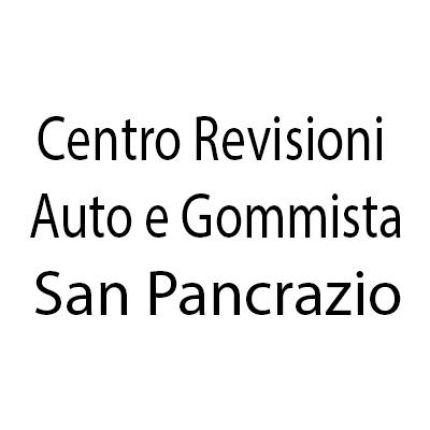 Centro Revisioni
Auto e Gommista
San Pancrazio